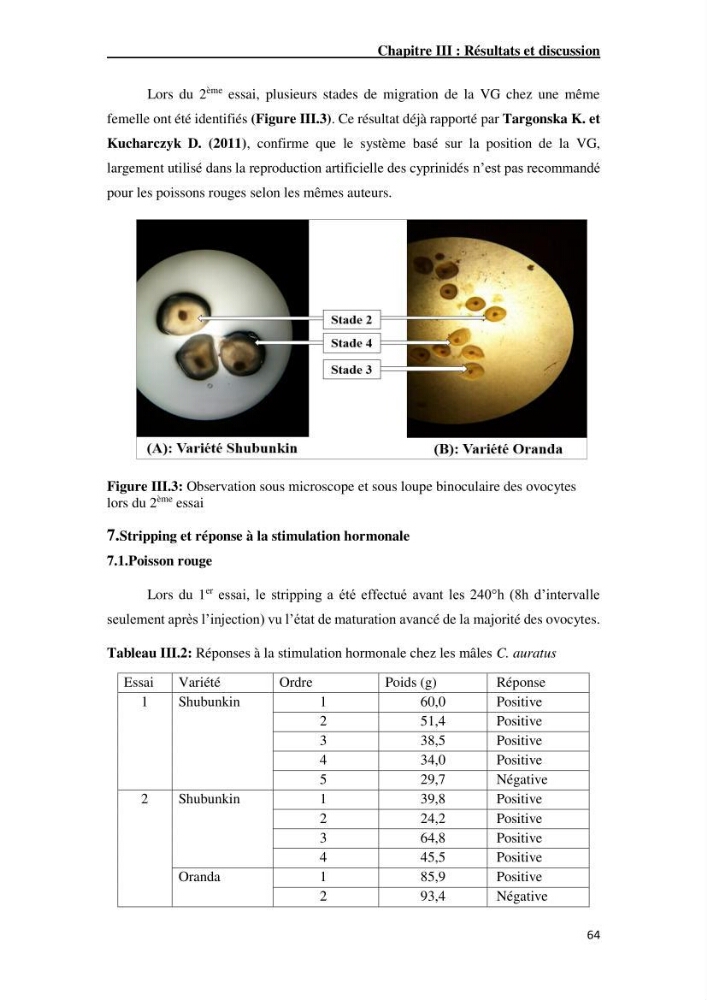 Chapitre III : Résultats et discussion

Lors du 2$^{ème}$ essai, plusieurs stades de migration de la VG chez une même femelle ont été identifiés (Figure III.3). Ce résultat déjà rapporté par Targonska K. et Kucharczyk D. (2011), confirme que le système basé sur la position de la VG, largement utilisé dans la reproduction artificielle des cyprinidés n'est pas recommandé pour les poissons rouges selon les mêmes auteurs.

Stade 2
Stade 4
Stade 3
(A): Variété Shubunkin
(B): Variété Oranda

Figure III.3: Observation sous microscope et sous loupe binoculaire des ovocytes lors du 2$^{ème}$ essai

7.Stripping et réponse à la stimulation hormonale

7.1.Poisson rouge

Lors du 1$^{er}$ essai, le stripping a été effectué avant les 240°h (8h d'intervalle seulement après l'injection) vu l'état de maturation avancé de la majorité des ovocytes.

Tableau III.2: Réponses à la stimulation hormonale chez les mâles C. auratus

| Essai | Variété | Ordre | Poids (g) | Réponse |
|---|---|---|---|---|
| 1 | Shubunkin | 1 | 60,0 | Positive |
| | | 2 | 51,4 | Positive |
| | | 3 | 38,5 | Positive |
| | | 4 | 34,0 | Positive |
| | | 5 | 29,7 | Négative |
| 2 | Shubunkin | 1 | 39,8 | Positive |
| | | 2 | 24,2 | Positive |
| | | 3 | 64,8 | Positive |
| | | 4 | 45,5 | Positive |
| | Oranda | 1 | 85,9 | Positive |
| | | 2 | 93,4 | Négative |

64